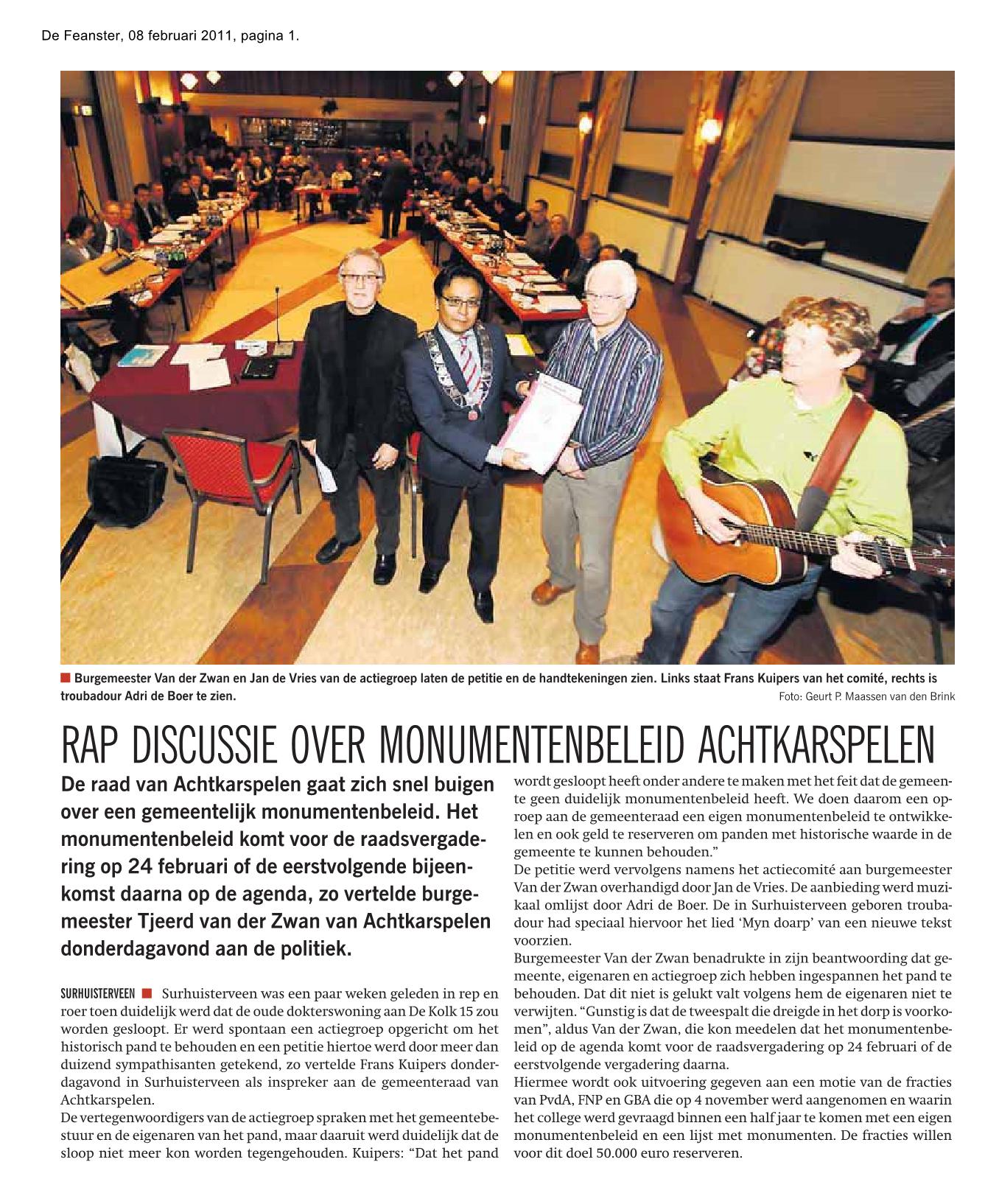 De Feanster, 08 februari 2011, pagina 1.

Burgemeester Van der Zwan en Jan de Vries van de actiegroep laten de petitie en de handtekeningen zien. Links staat Frans Kuipers van het comité, rechts is troubadour Adri de Boer te zien. Foto: Geurt P. Maassen van den Brink

RAP DISCUSSIE OVER MONUMENTENBELEID ACHTKARSPELEN

De raad van Achtkarspelen gaat zich snel buigen over een gemeentelijk monumentenbeleid. Het monumentenbeleid komt voor de raadsvergadering op 24 februari of de eerstvolgende bijeenkomst daarna op de agenda, zo vertelde burgemeester Tjeerd van der Zwan van Achtkarspelen donderdagavond aan de politiek.

SURHUISTERVEEN Surhuisterveen was een paar weken geleden in rep en roer toen duidelijk werd dat de oude dokterswoning aan De Kolk 15 zou worden gesloopt. Er werd spontaan een actiegroep opgericht om het historisch pand te behouden en een petitie hiertoe werd door meer dan duizend sympathisanten getekend, zo vertelde Frans Kuipers donderdagavond in Surhuisterveen als inspreker aan de gemeenteraad van Achtkarspelen.
De vertegenwoordigers van de actiegroep spraken met het gemeentebestuur en de eigenaren van het pand, maar daaruit werd duidelijk dat de sloop niet meer kon worden tegengehouden. Kuipers: “Dat het pand wordt gesloopt heeft onder andere te maken met het feit dat de gemeente geen duidelijk monumentenbeleid heeft. We doen daarom een oproep aan de gemeenteraad een eigen monumentenbeleid te ontwikkelen en ook geld te reserveren om panden met historische waarde in de gemeente te kunnen behouden.”
De petitie werd vervolgens namens het actiecomité aan burgemeester Van der Zwan overhandigd door Jan de Vries. De aanbieding werd muzikaal omlijst door Adri de Boer. De in Surhuisterveen geboren troubadour had speciaal hiervoor het lied ‘Myn doarp’ van een nieuwe tekst voorzien.
Burgemeester Van der Zwan benadrukte in zijn beantwoording dat gemeente, eigenaren en actiegroep zich hebben ingespannen het pand te behouden. Dat dit niet is gelukt valt volgens hem de eigenaren niet te verwijten. “Gunstig is dat de tweespalt die dreigde in het dorp is voorkomen”, aldus Van der Zwan, die kon meedelen dat het monumentenbeleid op de agenda komt voor de raadsvergadering op 24 februari of de eerstvolgende vergadering daarna.
Hiermee wordt ook uitvoering gegeven aan een motie van de fracties van PvdA, FNP en GBA die op 4 november werd aangenomen en waarin het college werd gevraagd binnen een half jaar te komen met een eigen monumentenbeleid en een lijst met monumenten. De fracties willen voor dit doel 50.000 euro reserveren.